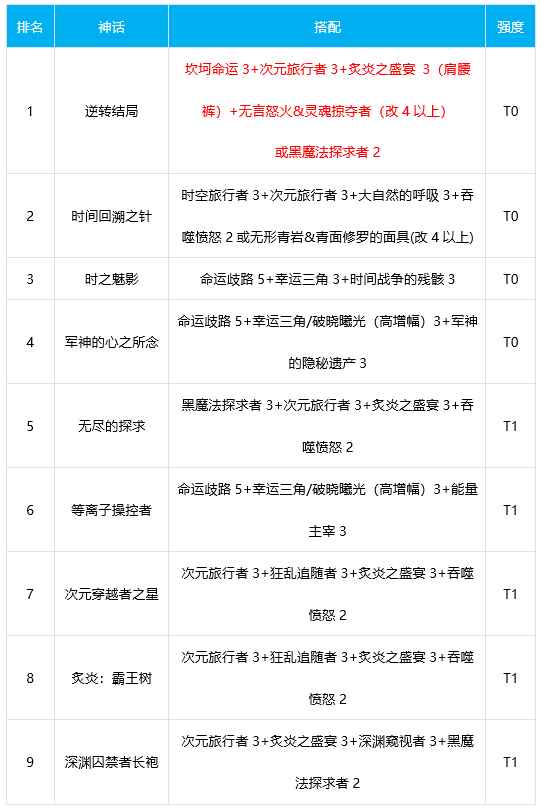 | 排名 | 神话 | 搭配 | 强度 |
|---|---|---|---|
| 1 | 逆转结局 | 坎坷命运 3+次元旅行者 3+炙炎之盛宴 3（肩腰裤）+无言怒火&灵魂掠夺者（改 4 以上）或黑魔法探求者 2 | T0 |
| 2 | 时间回溯之针 | 时空旅行者 3+次元旅行者 3+大自然的呼吸 3+吞噬愤怒 2 或无形青岩&青面修罗的面具(改 4 以上) | T0 |
| 3 | 时之魅影 | 命运歧路 5+幸运三角 3+时间战争的残骸 3 | T0 |
| 4 | 军神的心之所念 | 命运歧路 5+幸运三角/破晓曦光（高增幅）3+军神的隐秘遗产 3 | T0 |
| 5 | 无尽的探求 | 黑魔法探求者 3+次元旅行者 3+炙炎之盛宴 3+吞噬愤怒 2 | T1 |
| 6 | 等离子操控者 | 命运歧路 5+幸运三角/破晓曦光（高增幅）3+能量主宰 3 | T1 |
| 7 | 次元穿越者之星 | 次元旅行者 3+狂乱追随者 3+炙炎之盛宴 3+吞噬愤怒 2 | T1 |
| 8 | 炙炎：霸王树 | 次元旅行者 3+狂乱追随者 3+炙炎之盛宴 3+吞噬愤怒 2 | T1 |
| 9 | 深渊囚禁者长袍 | 次元旅行者 3+炙炎之盛宴 3+深渊窥视者 3+黑魔法探求者 2 | T1 |